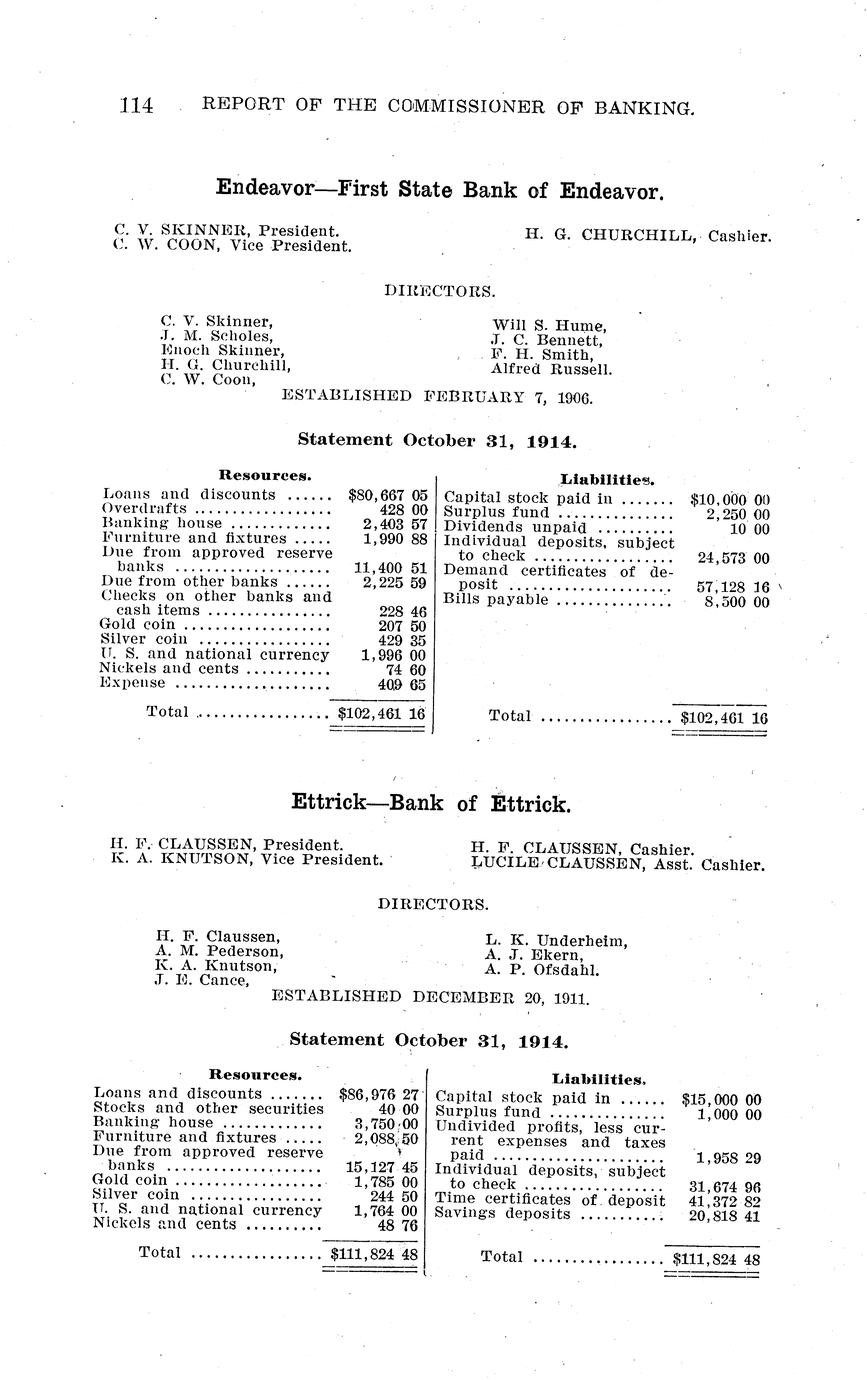 114 REPORT OF THE COMMISSIONER OF BANKING.

Endeavor—First State Bank of Endeavor.

C. V. SKINNER, President.
C. W. COON, Vice President.

H. G. CHURCHILL, Cashier.

DIRECTORS.

C. V. Skinner,
J. M. Scholes,
Enoch Skinner,
H. G. Churchill,
C. W. Coon,

Will S. Hume,
J. C. Bennett,
F. H. Smith,
Alfred Russell.

ESTABLISHED FEBRUARY 7, 1906.

Statement October 31, 1914.

| Resources. | |
|---|---|
| Loans and discounts | $80,667 05 |
| Overdrafts | 428 00 |
| Banking house | 2,403 57 |
| Furniture and fixtures | 1,990 88 |
| Due from approved reserve banks | 11,400 51 |
| Due from other banks | 2,225 59 |
| Checks on other banks and cash items | 228 46 |
| Gold coin | 207 50 |
| Silver coin | 429 35 |
| U. S. and national currency | 1,996 00 |
| Nickels and cents | 74 60 |
| Expense | 409 65 |
| Total | $102,461 16 |

| Liabilities. | |
|---|---|
| Capital stock paid in | $10,000 00 |
| Surplus fund | 2,250 00 |
| Dividends unpaid | 10 00 |
| Individual deposits, subject to check | 24,573 00 |
| Demand certificates of deposit | 57,128 16 |
| Bills payable | 8,500 00 |
| Total | $102,461 16 |

Ettrick—Bank of Ettrick.

H. F. CLAUSSEN, President.
K. A. KNUTSON, Vice President.

H. F. CLAUSSEN, Cashier.
LUCILE CLAUSSEN, Asst. Cashier.

DIRECTORS.

H. F. Claussen,
A. M. Pederson,
K. A. Knutson,
J. E. Cance,

L. K. Underheim,
A. J. Ekern,
A. P. Ofsdahl.

ESTABLISHED DECEMBER 20, 1911.

Statement October 31, 1914.

| Resources. | |
|---|---|
| Loans and discounts | $86,976 27 |
| Stocks and other securities | 40 00 |
| Banking house | 3,750 00 |
| Furniture and fixtures | 2,088 50 |
| Due from approved reserve banks | 15,127 45 |
| Gold coin | 1,785 00 |
| Silver coin | 244 50 |
| U. S. and national currency | 1,764 00 |
| Nickels and cents | 48 76 |
| Total | $111,824 48 |

| Liabilities. | |
|---|---|
| Capital stock paid in | $15,000 00 |
| Surplus fund | 1,000 00 |
| Undivided profits, less current expenses and taxes paid | 1,958 29 |
| Individual deposits, subject to check | 31,674 96 |
| Time certificates of deposit | 41,372 82 |
| Savings deposits | 20,818 41 |
| Total | $111,824 48 |